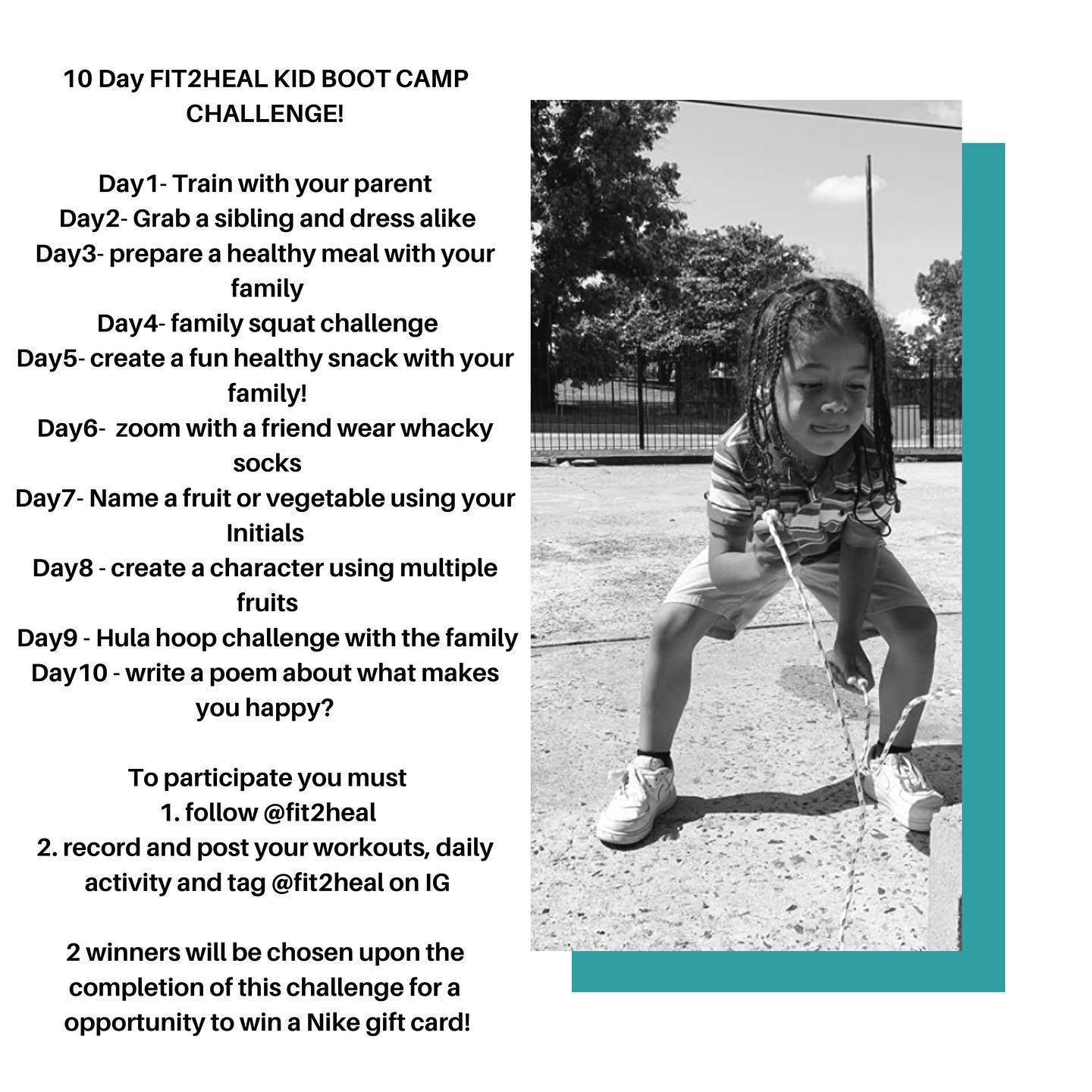 10 Day FIT2HEAL KID BOOT CAMP CHALLENGE!

Day1- Train with your parent
Day2- Grab a sibling and dress alike
Day3- prepare a healthy meal with your family
Day4- family squat challenge
Day5- create a fun healthy snack with your family!
Day6- zoom with a friend wear whacky socks
Day7- Name a fruit or vegetable using your Initials
Day8 - create a character using multiple fruits
Day9 - Hula hoop challenge with the family
Day10 - write a poem about what makes you happy?

To participate you must
1. follow @fit2heal
2. record and post your workouts, daily activity and tag @fit2heal on IG

2 winners will be chosen upon the completion of this challenge for a opportunity to win a Nike gift card!